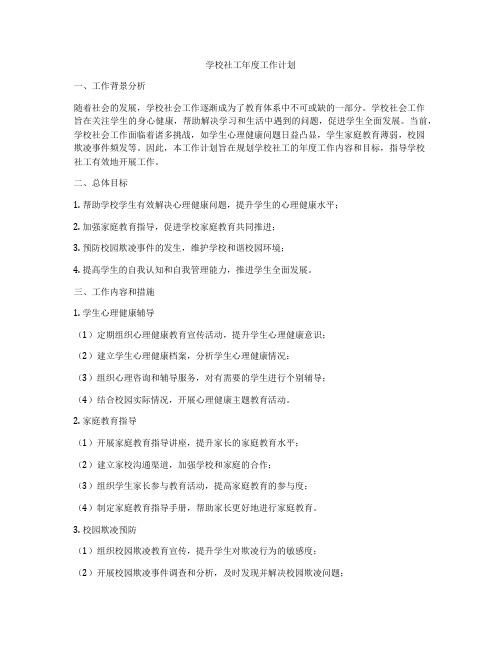 学校社工年度工作计划

一、工作背景分析

随着社会的发展，学校社会工作逐渐成为了教育体系中不可或缺的一部分。学校社会工作旨在关注学生的身心健康，帮助解决学习和生活中遇到的问题，促进学生全面发展。当前，学校社会工作面临着诸多挑战，如学生心理健康问题日益凸显，学生家庭教育薄弱，校园欺凌事件频发等。因此，本工作计划旨在规划学校社工的年度工作内容和目标，指导学校社工有效地开展工作。

二、总体目标

1. 帮助学校学生有效解决心理健康问题，提升学生的心理健康水平；

2. 加强家庭教育指导，促进学校家庭教育共同推进；

3. 预防校园欺凌事件的发生，维护学校和谐校园环境；

4. 提高学生的自我认知和自我管理能力，推进学生全面发展。

三、工作内容和措施

1. 学生心理健康辅导

（1）定期组织心理健康教育宣传活动，提升学生心理健康意识；

（2）建立学生心理健康档案，分析学生心理健康情况；

（3）组织心理咨询和辅导服务，对有需要的学生进行个别辅导；

（4）结合校园实际情况，开展心理健康主题教育活动。

2. 家庭教育指导

（1）开展家庭教育指导讲座，提升家长的家庭教育水平；

（2）建立家校沟通渠道，加强学校和家庭的合作；

（3）组织学生家长参与教育活动，提高家庭教育的参与度；

（4）制定家庭教育指导手册，帮助家长更好地进行家庭教育。

3. 校园欺凌预防

（1）组织校园欺凌教育宣传，提升学生对欺凌行为的敏感度；

（2）开展校园欺凌事件调查和分析，及时发现并解决校园欺凌问题；